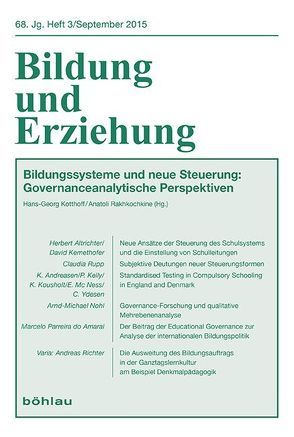 68. Jg. Heft 3/September 2015

Bildung und Erziehung

Bildungssysteme und neue Steuerung: Governanceanalytische Perspektiven

Hans-Georg Kotthoff/Anatoli Rakhkochkine (Hg.)

| | |
|---|---|
| Herbert Altrichter/ David Kemethofer | Neue Ansätze der Steuerung des Schulsystems und die Einstellung von Schulleitungen |
| Claudia Rupp | Subjektive Deutungen neuer Steuerungsformen |
| K. Andreasen/P. Kelly/ K. Kousholt/E. Mc Ness/ C. Ydesen | Standardised Testing in Compulsory Schooling in England and Denmark |
| Arnd-Michael Nohl | Governance-Forschung und qualitative Mehrebenenanalyse |
| Marcelo Parreira do Amaral | Der Beitrag der Educational Governance zur Analyse der internationalen Bildungspolitik |
| Varia: Andreas Richter | Die Ausweitung des Bildungsauftrags in der Ganztagslernkultur am Beispiel Denkmalpädagogik |

böhlau